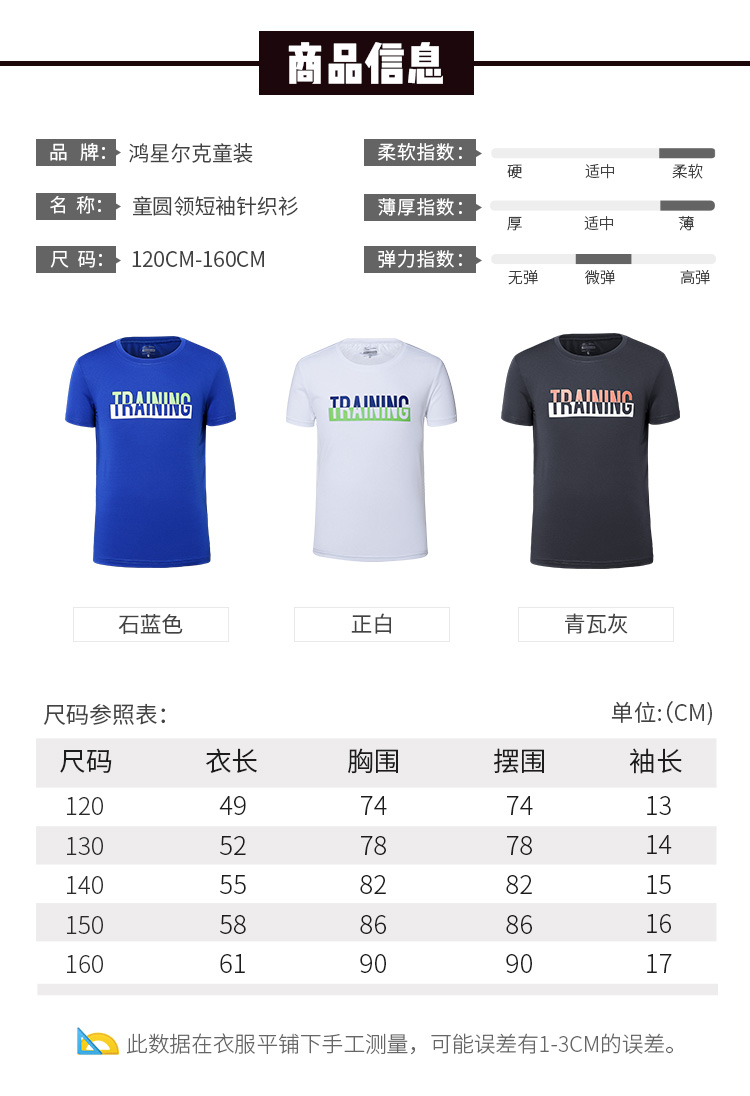 商品信息

品 牌: 鸿星尔克童装

名 称: 童圆领短袖针织衫

尺 码: 120CM-160CM

柔软指数:
硬 适中 柔软

薄厚指数:
厚 适中 薄

弹力指数:
无弹 微弹 高弹

TRAINING

TRAINING

TRAINING

石蓝色

正白

青瓦灰

尺码参照表:

单位:(CM)

| 尺码 | 衣长 | 胸围 | 摆围 | 袖长 |
|---|---|---|---|---|
| 120 | 49 | 74 | 74 | 13 |
| 130 | 52 | 78 | 78 | 14 |
| 140 | 55 | 82 | 82 | 15 |
| 150 | 58 | 86 | 86 | 16 |
| 160 | 61 | 90 | 90 | 17 |

此数据在衣服平铺下手工测量，可能误差有1-3CM的误差。